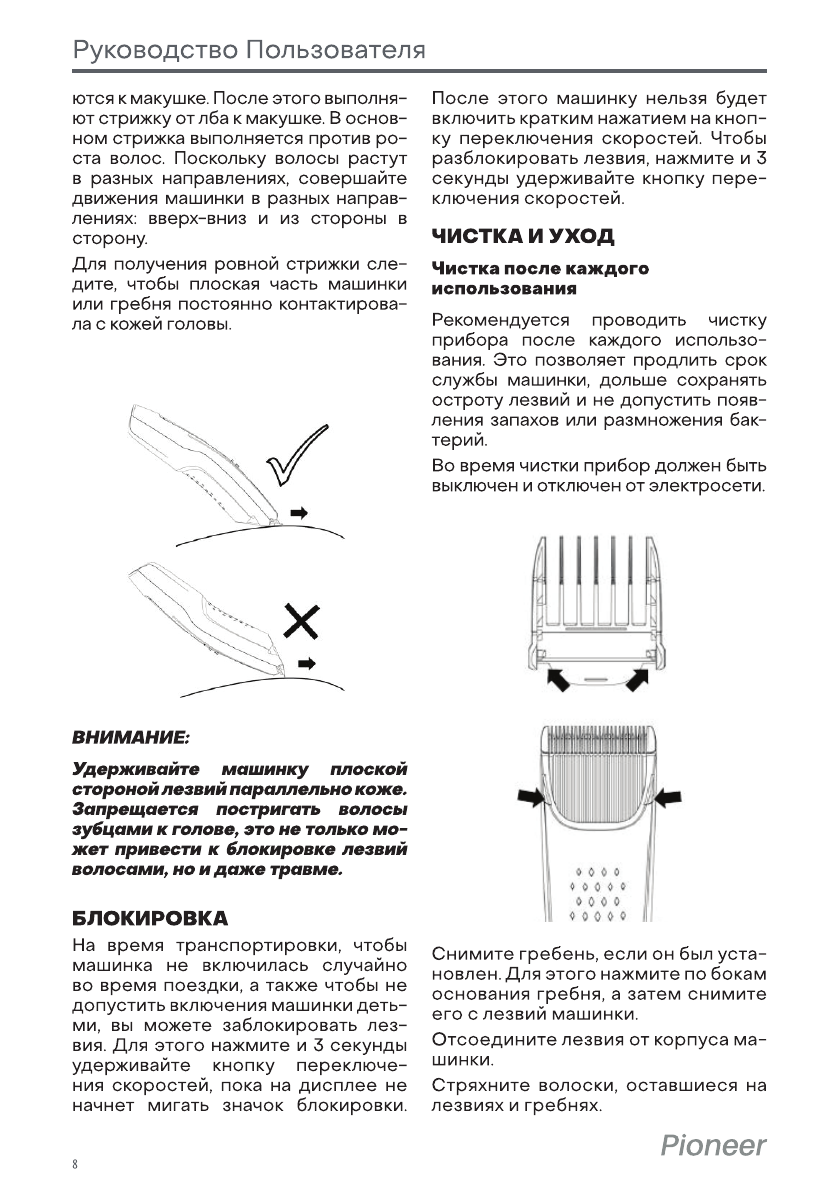 Руководство Пользователя

ются к макушке. После этого выполняют стрижку от лба к макушке. В основном стрижка выполняется против роста волос. Поскольку волосы растут в разных направлениях, совершайте движения машинки в разных направлениях: вверх-вниз и из стороны в сторону.

Для получения ровной стрижки следите, чтобы плоская часть машинки или гребня постоянно контактировала с кожей головы.

ВНИМАНИЕ:

Удерживайте машинку плоской стороной лезвий параллельно коже. Запрещается постригать волосы зубцами к голове, это не только может привести к блокировке лезвий волосами, но и даже травме.

БЛОКИРОВКА

На время транспортировки, чтобы машинка не включилась случайно во время поездки, а также чтобы не допустить включения машинки детьми, вы можете заблокировать лезвия. Для этого нажмите и 3 секунды удерживайте кнопку переключения скоростей, пока на дисплее не начнет мигать значок блокировки.

После этого машинку нельзя будет включить кратким нажатием на кнопку переключения скоростей. Чтобы разблокировать лезвия, нажмите и 3 секунды удерживайте кнопку переключения скоростей.

ЧИСТКА И УХОД

Чистка после каждого использования

Рекомендуется проводить чистку прибора после каждого использования. Это позволяет продлить срок службы машинки, дольше сохранять остроту лезвий и не допустить появления запахов или размножения бактерий.

Во время чистки прибор должен быть выключен и отключен от электросети.

Снимите гребень, если он был установлен. Для этого нажмите по бокам основания гребня, а затем снимите его с лезвий машинки.

Отсоедините лезвия от корпуса машинки.

Стряхните волоски, оставшиеся на лезвиях и гребнях.

8

Pioneer